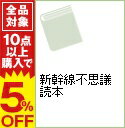 全品対象

10点以上購入で

5%OFF

新幹線不思議読本